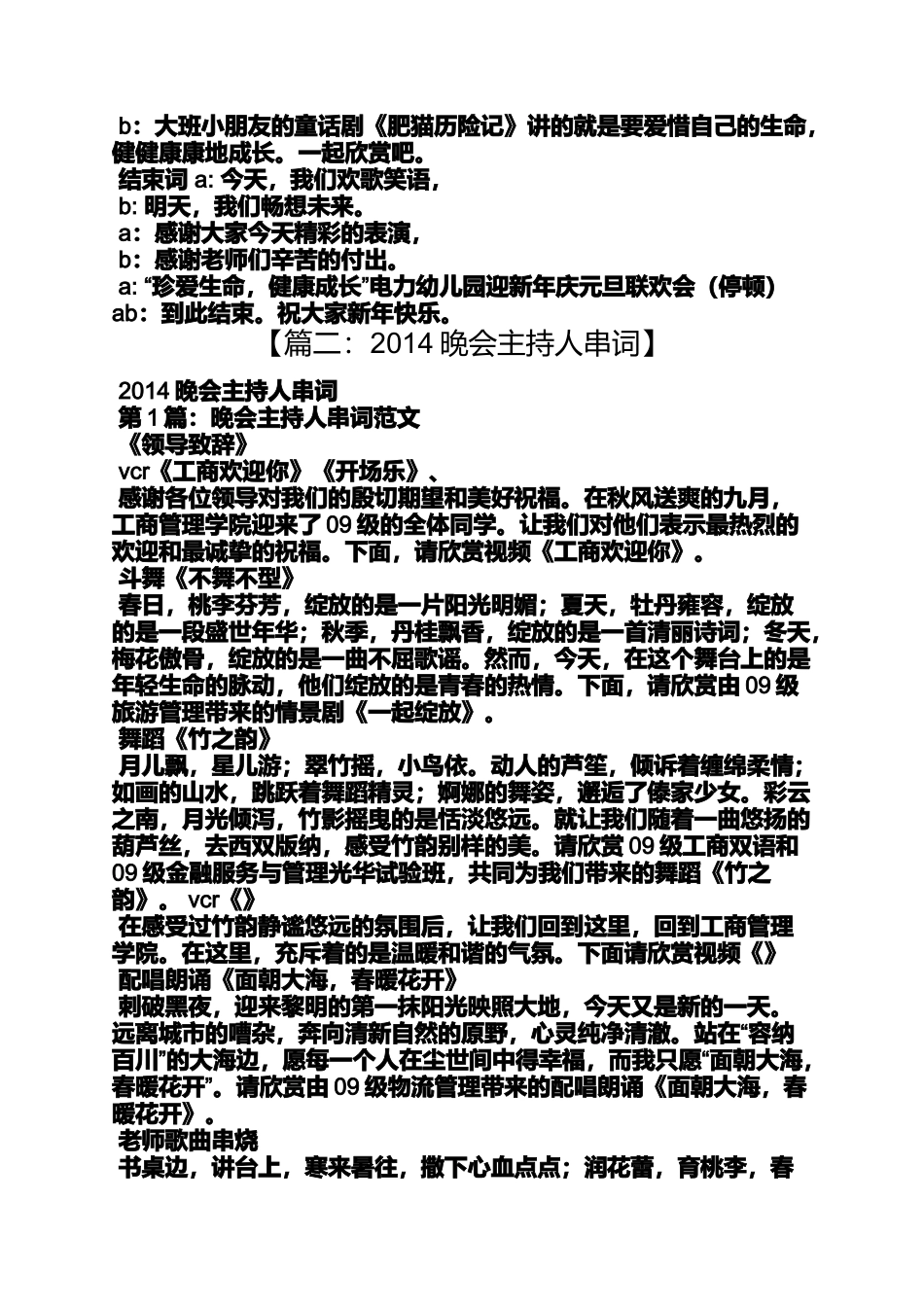 b：大班小朋友的童话剧《肥猫历险记》讲的就是要爱惜自己的生命，健健康康地成长。一起欣赏吧。
结束词 a: 今天，我们欢歌笑语，
b: 明天，我们畅想未来。
a：感谢大家今天精彩的表演，
b：感谢老师们辛苦的付出。
a: “珍爱生命，健康成长”电力幼儿园迎新年庆元旦联欢会（停顿）
ab：到此结束。祝大家新年快乐。
【篇二：2014 晚会主持人串词】

2014 晚会主持人串词
第 1 篇：晚会主持人串词范文
《领导致辞》
vcr《工商欢迎你》《开场乐》、
感谢各位领导对我们的殷切期望和美好祝福。在秋风送爽的九月，工商管理学院迎来了 09 级的全体同学。让我们对他们表示最热烈的欢迎和最诚挚的祝福。下面，请欣赏视频《工商欢迎你》。
斗舞《不舞不型》
春日，桃李芬芳，绽放的是一片阳光明媚；夏天，牡丹雍容，绽放的是一段盛世年华；秋季，丹桂飘香，绽放的是一首清丽诗词；冬天，梅花傲骨，绽放的是一曲不屈歌谣。然而，今天，在这个舞台上的是年轻生命的脉动，他们绽放的是青春的热情。下面，请欣赏由 09 级旅游管理带来的情景剧《一起绽放》。
舞蹈《竹之韵》
月儿飘，星儿游；翠竹摇，小鸟依。动人的芦笙，倾诉着缠绵柔情；如画的山水，跳跃着舞蹈精灵；婀娜的舞姿，邂逅了傣家少女。彩云之南，月光倾泻，竹影摇曳的是恬淡悠远。就让我们随着一曲悠扬的葫芦丝，去西双版纳，感受竹韵别样的美。请欣赏 09 级工商双语和 09 级金融服务与管理光华试验班，共同为我们带来的舞蹈《竹之韵》。 vcr《》
在感受过竹韵静谧悠远的氛围后，让我们回到这里，回到工商管理学院。在这里，充斥着的是温暖和谐的气氛。下面请欣赏视频《》
配唱朗诵《面朝大海，春暖花开》
刺破黑夜，迎来黎明的第一抹阳光映照大地，今天又是新的一天。远离城市的嘈杂，奔向清新自然的原野，心灵纯净清澈。站在“容纳百川”的大海边，愿每一个人在尘世间中得幸福，而我只愿“面朝大海，春暖花开”。请欣赏由 09 级物流管理带来的配唱朗诵《面朝大海，春暖花开》。
老师歌曲串烧
书桌边，讲台上，寒来暑往，撒下心血点点；润花蕾，育桃李，春